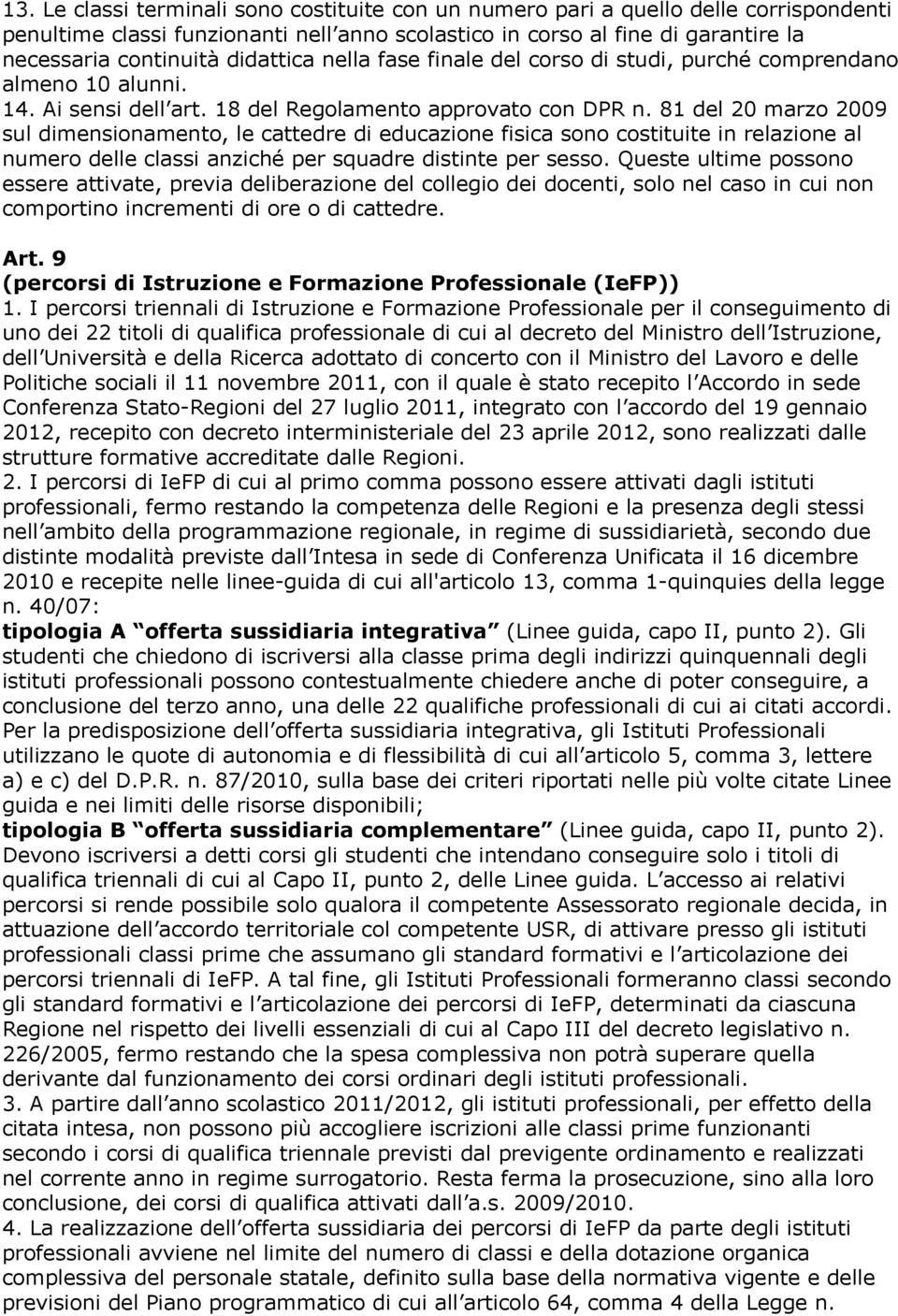 13. Le classi terminali sono costituite con un numero pari a quello delle corrispondenti penultime classi funzionanti nell anno scolastico in corso al fine di garantire la necessaria continuità didattica nella fase finale del corso di studi, purché comprendano almeno 10 alunni.
14. Ai sensi dell art. 18 del Regolamento approvato con DPR n. 81 del 20 marzo 2009 sul dimensionamento, le cattedre di educazione fisica sono costituite in relazione al numero delle classi anziché per squadre distinte per sesso. Queste ultime possono essere attivate, previa deliberazione del collegio dei docenti, solo nel caso in cui non comportino incrementi di ore o di cattedre.

Art. 9
(percorsi di Istruzione e Formazione Professionale (IeFP))
1. I percorsi triennali di Istruzione e Formazione Professionale per il conseguimento di uno dei 22 titoli di qualifica professionale di cui al decreto del Ministro dell Istruzione, dell Università e della Ricerca adottato di concerto con il Ministro del Lavoro e delle Politiche sociali il 11 novembre 2011, con il quale è stato recepito l Accordo in sede Conferenza Stato-Regioni del 27 luglio 2011, integrato con l accordo del 19 gennaio 2012, recepito con decreto interministeriale del 23 aprile 2012, sono realizzati dalle strutture formative accreditate dalle Regioni.
2. I percorsi di IeFP di cui al primo comma possono essere attivati dagli istituti professionali, fermo restando la competenza delle Regioni e la presenza degli stessi nell ambito della programmazione regionale, in regime di sussidiarietà, secondo due distinte modalità previste dall Intesa in sede di Conferenza Unificata il 16 dicembre 2010 e recepite nelle linee-guida di cui all'articolo 13, comma 1-quinquies della legge n. 40/07:
tipologia A offerta sussidiaria integrativa (Linee guida, capo II, punto 2). Gli studenti che chiedono di iscriversi alla classe prima degli indirizzi quinquennali degli istituti professionali possono contestualmente chiedere anche di poter conseguire, a conclusione del terzo anno, una delle 22 qualifiche professionali di cui ai citati accordi. Per la predisposizione dell offerta sussidiaria integrativa, gli Istituti Professionali utilizzano le quote di autonomia e di flessibilità di cui all articolo 5, comma 3, lettere a) e c) del D.P.R. n. 87/2010, sulla base dei criteri riportati nelle più volte citate Linee guida e nei limiti delle risorse disponibili;
tipologia B offerta sussidiaria complementare (Linee guida, capo II, punto 2). Devono iscriversi a detti corsi gli studenti che intendano conseguire solo i titoli di qualifica triennali di cui al Capo II, punto 2, delle Linee guida. L accesso ai relativi percorsi si rende possibile solo qualora il competente Assessorato regionale decida, in attuazione dell accordo territoriale col competente USR, di attivare presso gli istituti professionali classi prime che assumano gli standard formativi e l articolazione dei percorsi triennali di IeFP. A tal fine, gli Istituti Professionali formeranno classi secondo gli standard formativi e l articolazione dei percorsi di IeFP, determinati da ciascuna Regione nel rispetto dei livelli essenziali di cui al Capo III del decreto legislativo n. 226/2005, fermo restando che la spesa complessiva non potrà superare quella derivante dal funzionamento dei corsi ordinari degli istituti professionali.
3. A partire dall anno scolastico 2011/2012, gli istituti professionali, per effetto della citata intesa, non possono più accogliere iscrizioni alle classi prime funzionanti secondo i corsi di qualifica triennale previsti dal previgente ordinamento e realizzati nel corrente anno in regime surrogatorio. Resta ferma la prosecuzione, sino alla loro conclusione, dei corsi di qualifica attivati dall a.s. 2009/2010.
4. La realizzazione dell offerta sussidiaria dei percorsi di IeFP da parte degli istituti professionali avviene nel limite del numero di classi e della dotazione organica complessiva del personale statale, definito sulla base della normativa vigente e delle previsioni del Piano programmatico di cui all articolo 64, comma 4 della Legge n.